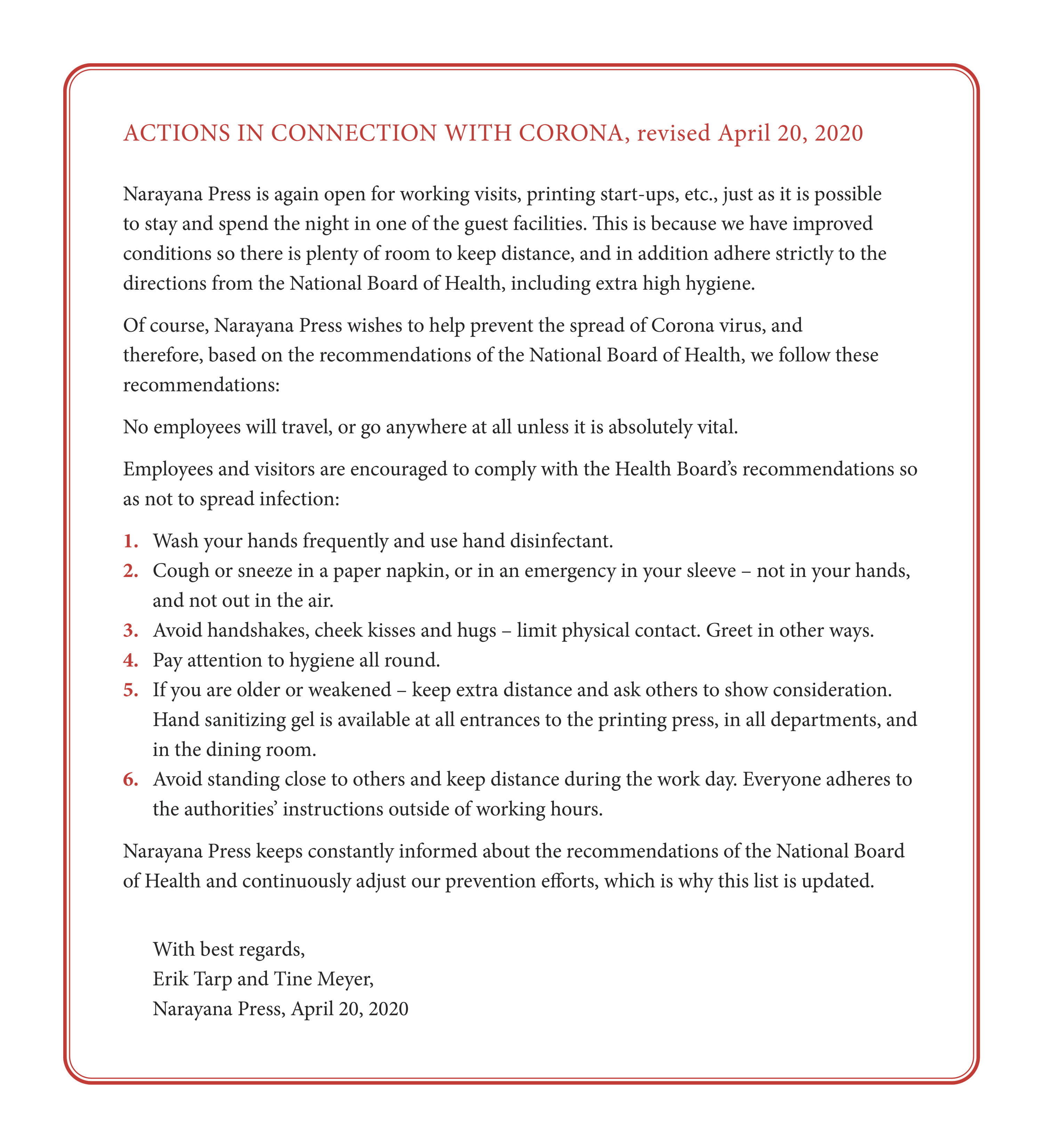 ACTIONS IN CONNECTION WITH CORONA, revised April 20, 2020

Narayana Press is again open for working visits, printing start-ups, etc., just as it is possible to stay and spend the night in one of the guest facilities. This is because we have improved conditions so there is plenty of room to keep distance, and in addition adhere strictly to the directions from the National Board of Health, including extra high hygiene.

Of course, Narayana Press wishes to help prevent the spread of Corona virus, and therefore, based on the recommendations of the National Board of Health, we follow these recommendations:

No employees will travel, or go anywhere at all unless it is absolutely vital.

Employees and visitors are encouraged to comply with the Health Board's recommendations so as not to spread infection:

1. Wash your hands frequently and use hand disinfectant.
2. Cough or sneeze in a paper napkin, or in an emergency in your sleeve – not in your hands, and not out in the air.
3. Avoid handshakes, cheek kisses and hugs – limit physical contact. Greet in other ways.
4. Pay attention to hygiene all round.
5. If you are older or weakened – keep extra distance and ask others to show consideration. Hand sanitizing gel is available at all entrances to the printing press, in all departments, and in the dining room.
6. Avoid standing close to others and keep distance during the work day. Everyone adheres to the authorities' instructions outside of working hours.

Narayana Press keeps constantly informed about the recommendations of the National Board of Health and continuously adjust our prevention efforts, which is why this list is updated.

With best regards,
Erik Tarp and Tine Meyer,
Narayana Press, April 20, 2020